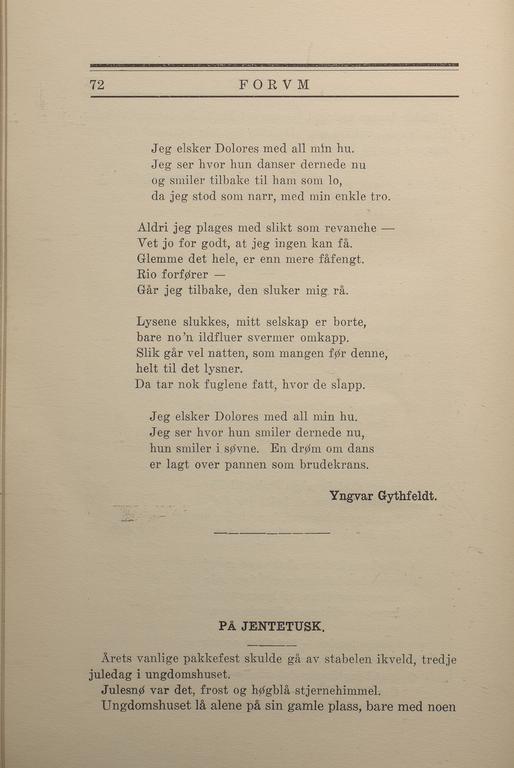 72 FORVM

Jeg elsker Dolores med all min hu.
Jeg ser hvor hun danser dernede nu
og smiler tilbake til ham som lo,
da jeg stod som narr, med min enkle tro.

Aldri jeg plages med slikt som revanche —
Vet jo for godt, at jeg ingen kan få.
Glemme det hele, er enn mere fåfengt.
Rio forfører —
Går jeg tilbake, den sluker mig rå.

Lysene slukkes, mitt selskap er borte,
bare no'n ildfluer svermer omkapp.
Slik går vel natten, som mangen før denne,
helt til det lysner.
Da tar nok fuglene fatt, hvor de slapp.

Jeg elsker Dolores med all min hu.
Jeg ser hvor hun smiler dernede nu,
hun smiler i søvne. En drøm om dans
er lagt over pannen som brudekrans.

Yngvar Gythfeldt.

PÅ JENTETUSK.

Årets vanlige pakkefest skulde gå av stabelen ikveld, tredje juledag i ungdomshuset.
Julesnø var det, frost og høgblå stjernehimmel.
Ungdomshuset lå alene på sin gamle plass, bare med noen